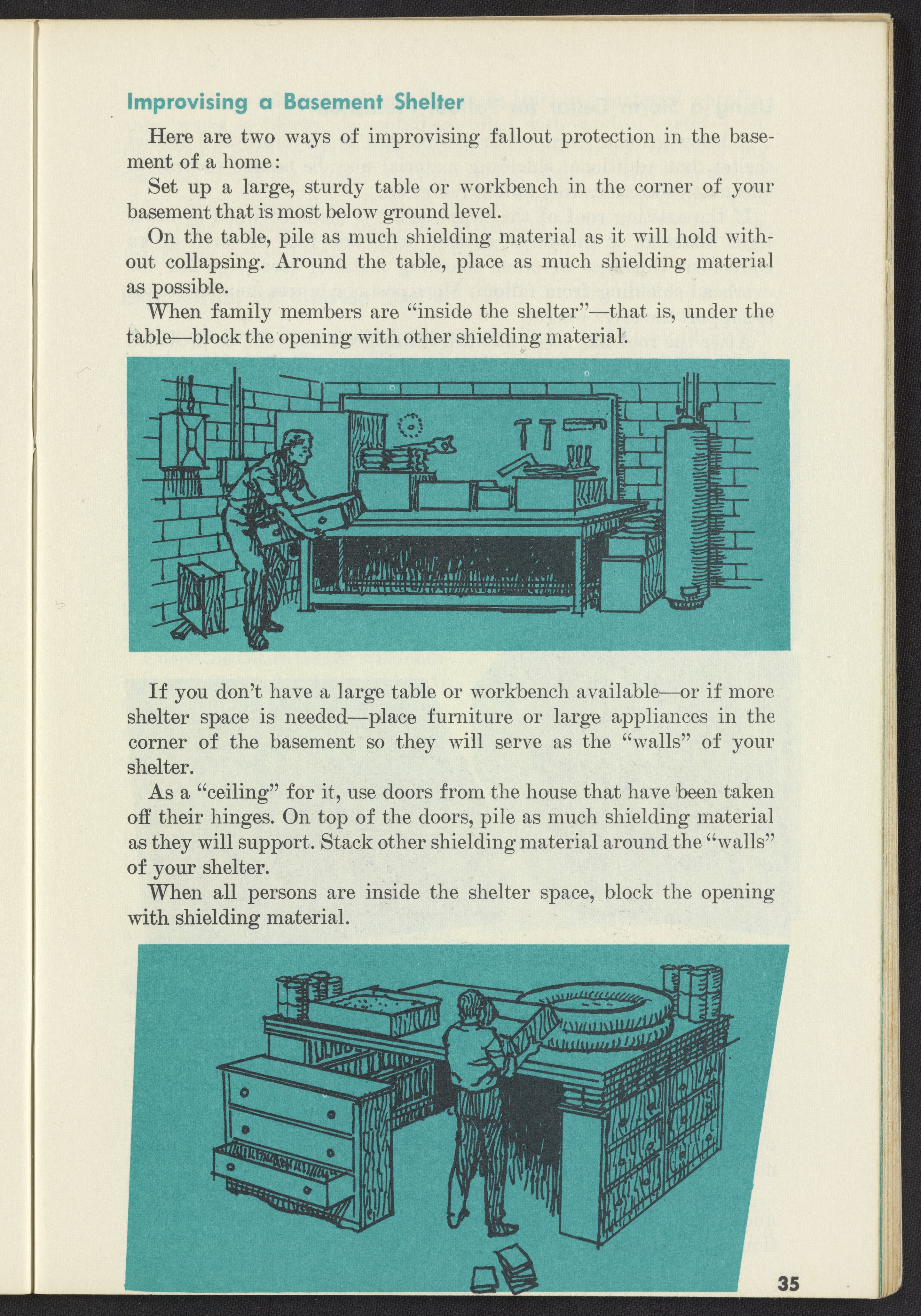 Improvising a Basement Shelter

Here are two ways of improvising fallout protection in the basement of a home:

Set up a large, sturdy table or workbench in the corner of your basement that is most below ground level.

On the table, pile as much shielding material as it will hold without collapsing. Around the table, place as much shielding material as possible.

When family members are "inside the shelter"—that is, under the table—block the opening with other shielding material.

If you don't have a large table or workbench available—or if more shelter space is needed—place furniture or large appliances in the corner of the basement so they will serve as the "walls" of your shelter.

As a "ceiling" for it, use doors from the house that have been taken off their hinges. On top of the doors, pile as much shielding material as they will support. Stack other shielding material around the "walls" of your shelter.

When all persons are inside the shelter space, block the opening with shielding material.

35